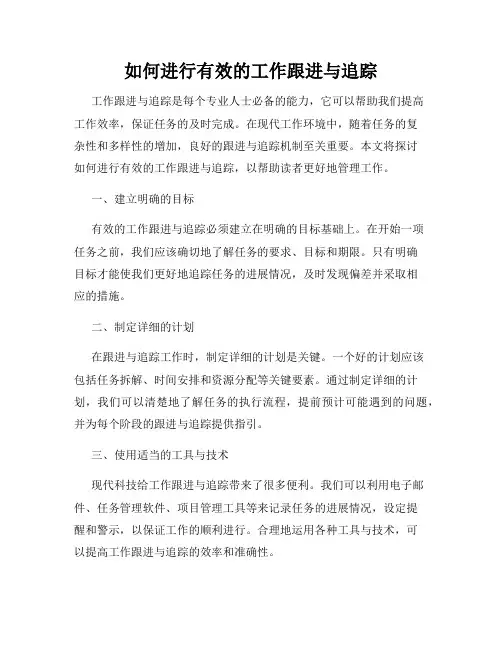 如何进行有效的工作跟进与追踪

工作跟进与追踪是每个专业人士必备的能力，它可以帮助我们提高工作效率，保证任务的及时完成。在现代工作环境中，随着任务的复杂性和多样性的增加，良好的跟进与追踪机制至关重要。本文将探讨如何进行有效的工作跟进与追踪，以帮助读者更好地管理工作。

一、建立明确的目标

有效的工作跟进与追踪必须建立在明确的目标基础上。在开始一项任务之前，我们应该确切地了解任务的要求、目标和期限。只有明确目标才能使我们更好地追踪任务的进展情况，及时发现偏差并采取相应的措施。

二、制定详细的计划

在跟进与追踪工作时，制定详细的计划是关键。一个好的计划应该包括任务拆解、时间安排和资源分配等关键要素。通过制定详细的计划，我们可以清楚地了解任务的执行流程，提前预计可能遇到的问题，并为每个阶段的跟进与追踪提供指引。

三、使用适当的工具与技术

现代科技给工作跟进与追踪带来了很多便利。我们可以利用电子邮件、任务管理软件、项目管理工具等来记录任务的进展情况，设定提醒和警示，以保证工作的顺利进行。合理地运用各种工具与技术，可以提高工作跟进与追踪的效率和准确性。